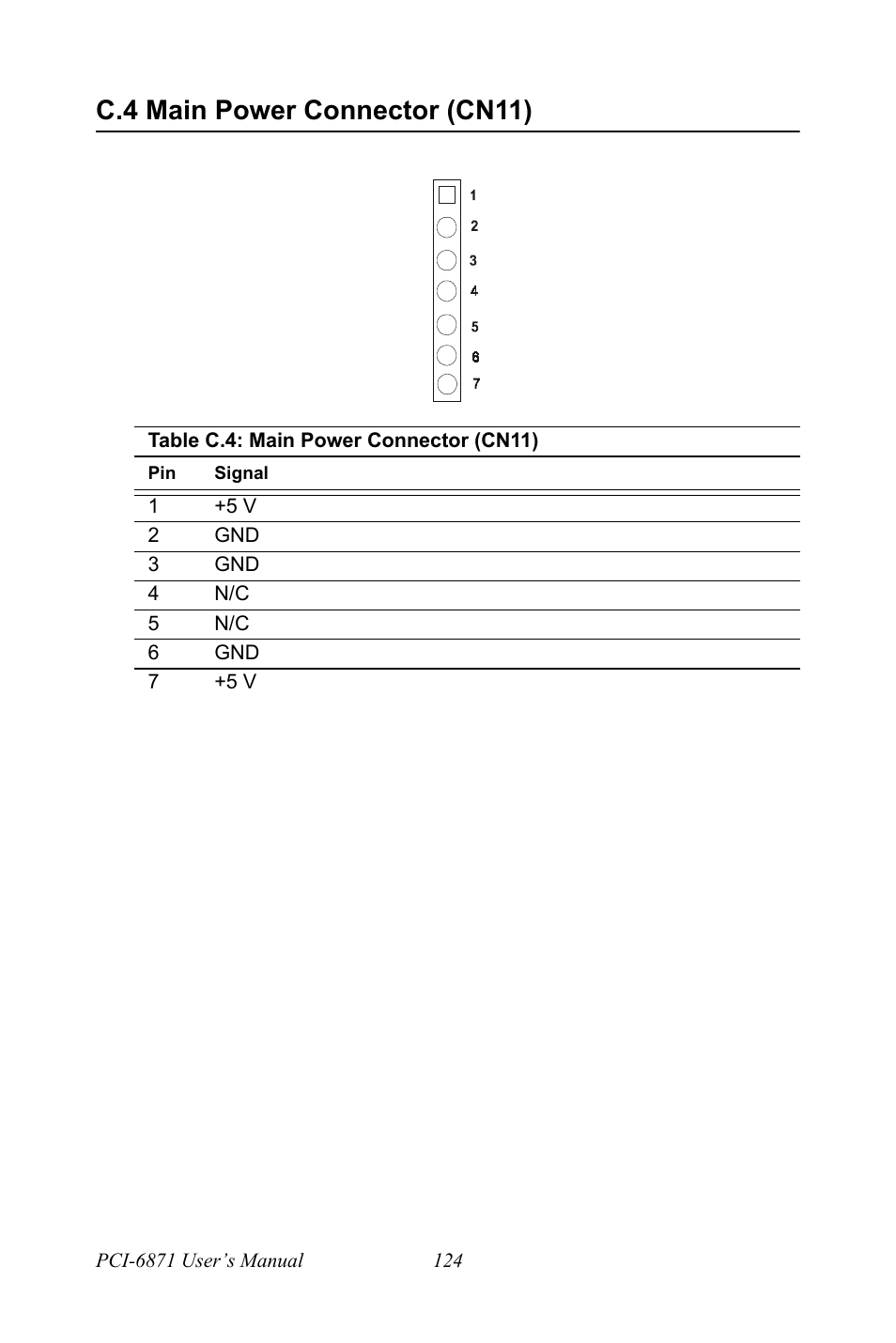 C.4 Main Power Connector (CN11)

1
2
3
4
5
6
7

Table C.4: Main Power Connector (CN11)

| Pin | Signal |
|---|---|
| 1 | +5 V |
| 2 | GND |
| 3 | GND |
| 4 | N/C |
| 5 | N/C |
| 6 | GND |
| 7 | +5 V |

PCI-6871 User's Manual 124